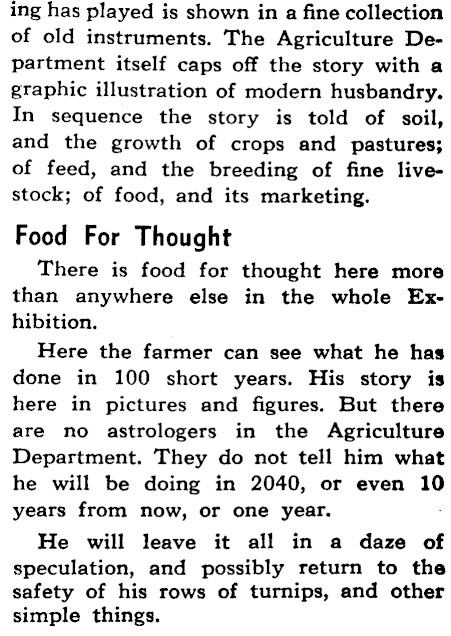 ing has played is shown in a fine collection of old instruments. The Agriculture Department itself caps off the story with a graphic illustration of modern husbandry. In sequence the story is told of soil, and the growth of crops and pastures; of feed, and the breeding of fine livestock; of food, and its marketing.

Food For Thought

There is food for thought here more than anywhere else in the whole Exhibition.

Here the farmer can see what he has done in 100 short years. His story is here in pictures and figures. But there are no astrologers in the Agriculture Department. They do not tell him what he will be doing in 2040, or even 10 years from now, or one year.

He will leave it all in a daze of speculation, and possibly return to the safety of his rows of turnips, and other simple things.